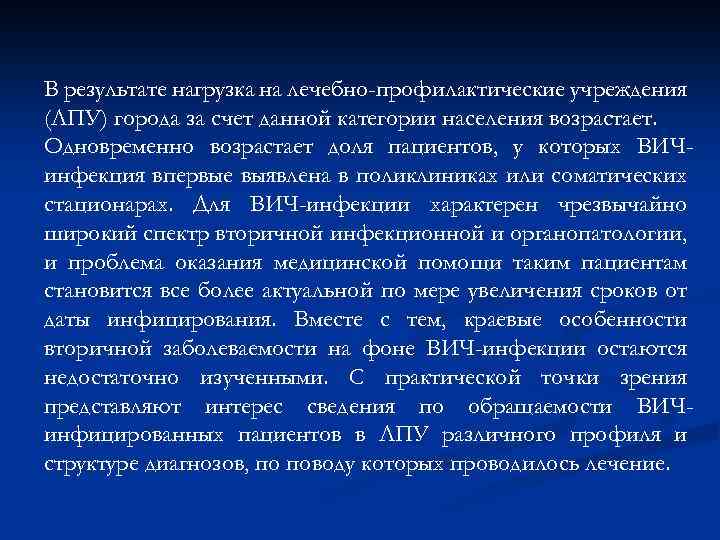 В результате нагрузка на лечебно-профилактические учреждения (ЛПУ) города за счет данной категории населения возрастает. Одновременно возрастает доля пациентов, у которых ВИЧ-инфекция впервые выявлена в поликлиниках или соматических стационарах. Для ВИЧ-инфекции характерен чрезвычайно широкий спектр вторичной инфекционной и органопатологии, и проблема оказания медицинской помощи таким пациентам становится все более актуальной по мере увеличения сроков от даты инфицирования. Вместе с тем, краевые особенности вторичной заболеваемости на фоне ВИЧ-инфекции остаются недостаточно изученными. С практической точки зрения представляют интерес сведения по обращаемости ВИЧ-инфицированных пациентов в ЛПУ различного профиля и структуре диагнозов, по поводу которых проводилось лечение.